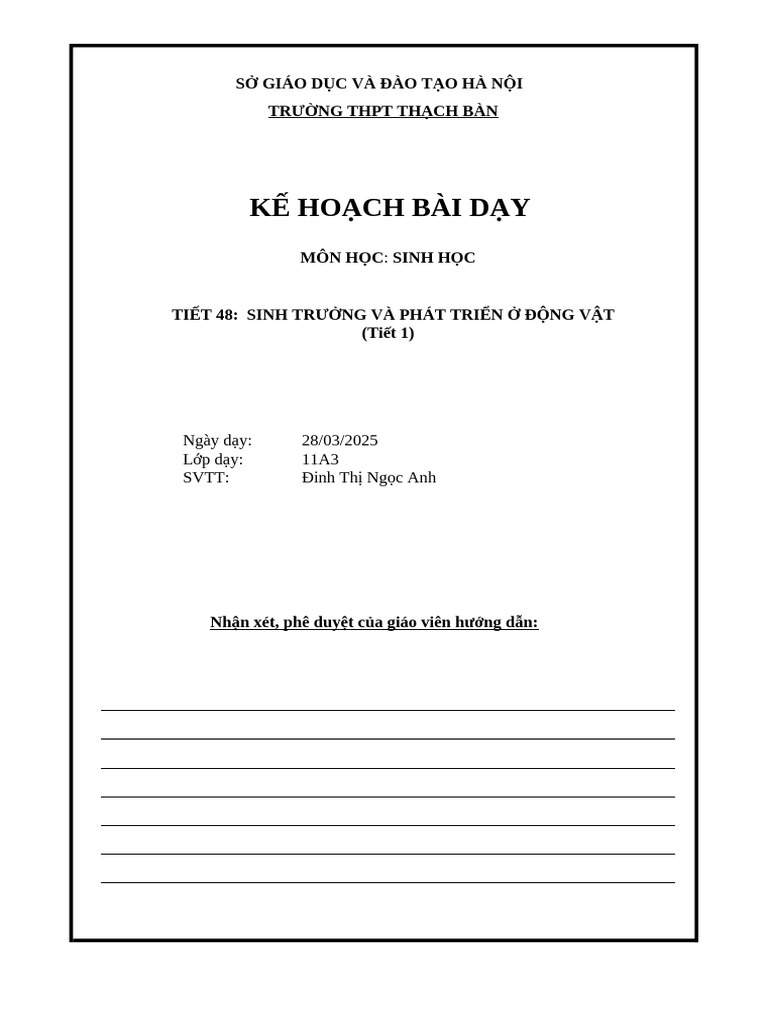 SỞ GIÁO DỤC VÀ ĐÀO TẠO HÀ NỘI
TRƯỜNG THPT THẠCH BÀN

KẾ HOẠCH BÀI DẠY

MÔN HỌC: SINH HỌC

TIẾT 48: SINH TRƯỞNG VÀ PHÁT TRIỂN Ở ĐỘNG VẬT
(Tiết 1)

Ngày dạy: 28/03/2025
Lớp dạy: 11A3
SVTT: Đinh Thị Ngọc Anh

Nhận xét, phê duyệt của giáo viên hướng dẫn: